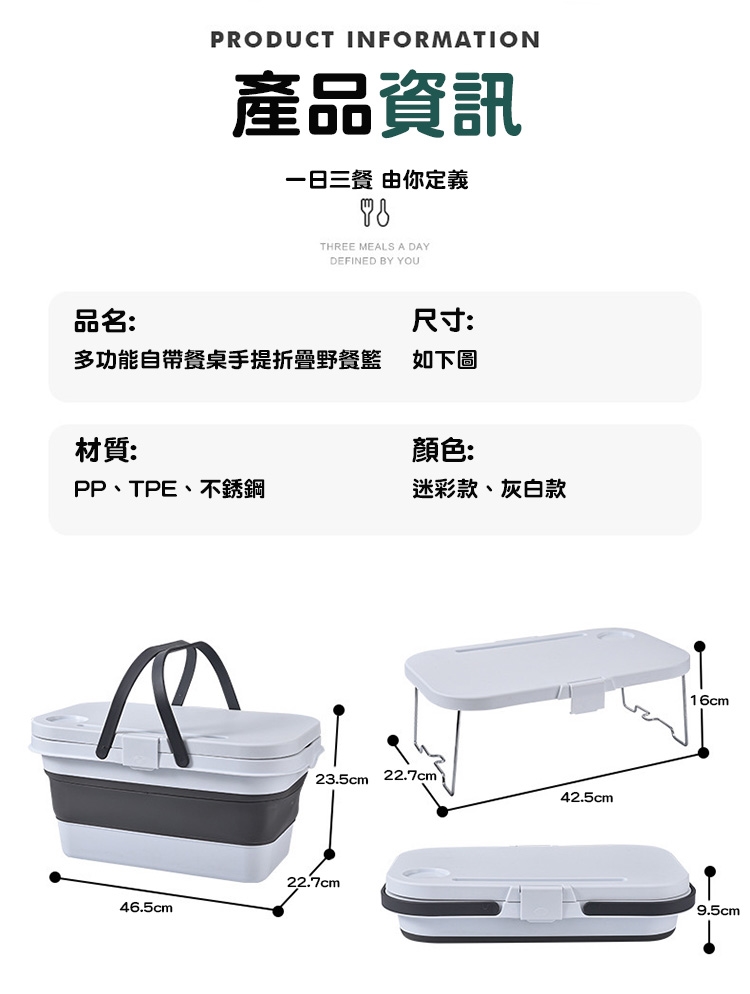 PRODUCT INFORMATION

產品資訊

一日三餐 由你定義

THREE MEALS A DAY
DEFINED BY YOU

品名:
多功能自帶餐桌手提折疊野餐籃

尺寸:
如下圖

材質:
PP、TPE、不銹鋼

顏色:
迷彩款、灰白款

23.5cm

22.7cm

46.5cm

16cm

22.7cm

42.5cm

9.5cm